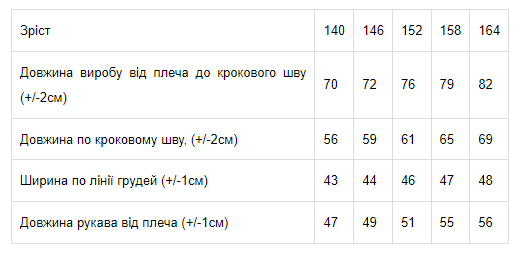 | Зріст | 140 | 146 | 152 | 158 | 164 |
|---|---|---|---|---|---|
| Довжина виробу від плеча до крокового шву (+/-2см) | 70 | 72 | 76 | 79 | 82 |
| Довжина по кроковому шву, (+/-2см) | 56 | 59 | 61 | 65 | 69 |
| Ширина по лінії грудей (+/-1см) | 43 | 44 | 46 | 47 | 48 |
| Довжина рукава від плеча (+/-1см) | 47 | 49 | 51 | 55 | 56 |